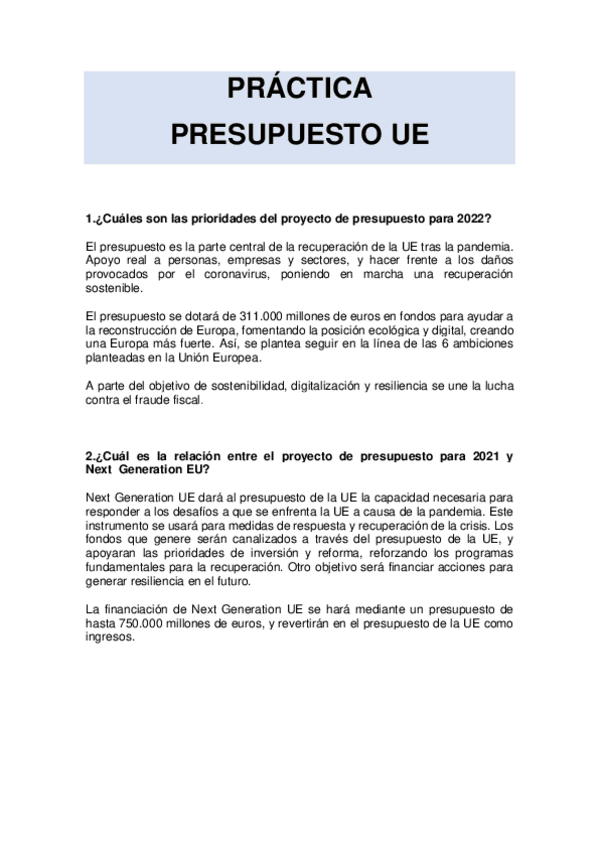 PRÁCTICA
PRESUPUESTO UE

1.¿Cuáles son las prioridades del proyecto de presupuesto para 2022?

El presupuesto es la parte central de la recuperación de la UE tras la pandemia. Apoyo real a personas, empresas y sectores, y hacer frente a los daños provocados por el coronavirus, poniendo en marcha una recuperación sostenible.

El presupuesto se dotará de 311.000 millones de euros en fondos para ayudar a la reconstrucción de Europa, fomentando la posición ecológica y digital, creando una Europa más fuerte. Así, se plantea seguir en la línea de las 6 ambiciones planteadas en la Unión Europea.

A parte del objetivo de sostenibilidad, digitalización y resiliencia se une la lucha contra el fraude fiscal.

2.¿Cuál es la relación entre el proyecto de presupuesto para 2021 y Next Generation EU?

Next Generation UE dará al presupuesto de la UE la capacidad necesaria para responder a los desafíos a que se enfrenta la UE a causa de la pandemia. Este instrumento se usará para medidas de respuesta y recuperación de la crisis. Los fondos que genere serán canalizados a través del presupuesto de la UE, y apoyaran las prioridades de inversión y reforma, reforzando los programas fundamentales para la recuperación. Otro objetivo será financiar acciones para generar resiliencia en el futuro.

La financiación de Next Generation UE se hará mediante un presupuesto de hasta 750.000 millones de euros, y revertirán en el presupuesto de la UE como ingresos.